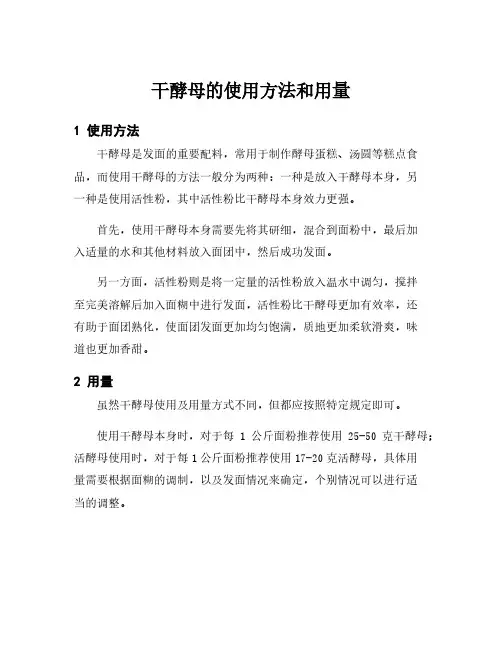 干酵母的使用方法和用量

1 使用方法

干酵母是发面的重要配料，常用于制作酵母蛋糕、汤圆等糕点食品，而使用干酵母的方法一般分为两种：一种是放入干酵母本身，另一种是使用活性粉，其中活性粉比干酵母本身效力更强。

首先，使用干酵母本身需要先将其研细，混合到面粉中，最后加入适量的水和其他材料放入面团中，然后成功发面。

另一方面，活性粉则是将一定量的活性粉放入温水中调匀，搅拌至完美溶解后加入面糊中进行发面，活性粉比干酵母更加有效率，还有助于面团熟化，使面团发面更加均匀饱满，质地更加柔软滑爽，味道也更加香甜。

2 用量

虽然干酵母使用及用量方式不同，但都应按照特定规定即可。

使用干酵母本身时，对于每 1 公斤面粉推荐使用 25-50 克干酵母；活酵母使用时，对于每 1 公斤面粉推荐使用 17-20 克活酵母，具体用量需要根据面糊的调制，以及发面情况来确定，个别情况可以进行适当的调整。